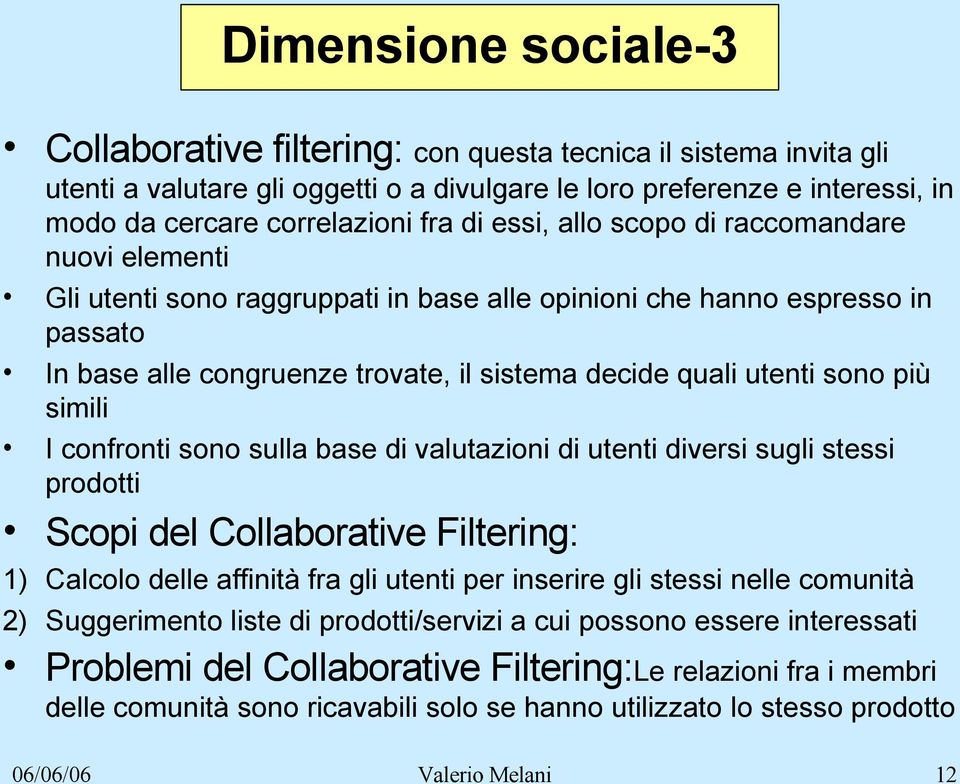 Dimensione sociale-3

• Collaborative filtering: con questa tecnica il sistema invita gli utenti a valutare gli oggetti o a divulgare le loro preferenze e interessi, in modo da cercare correlazioni fra di essi, allo scopo di raccomandare nuovi elementi

• Gli utenti sono raggruppati in base alle opinioni che hanno espresso in passato

• In base alle congruenze trovate, il sistema decide quali utenti sono più simili

• I confronti sono sulla base di valutazioni di utenti diversi sugli stessi prodotti

• Scopi del Collaborative Filtering:

1) Calcolo delle affinità fra gli utenti per inserire gli stessi nelle comunità

2) Suggerimento liste di prodotti/servizi a cui possono essere interessati

• Problemi del Collaborative Filtering:Le relazioni fra i membri delle comunità sono ricavabili solo se hanno utilizzato lo stesso prodotto

06/06/06 Valerio Melani 12